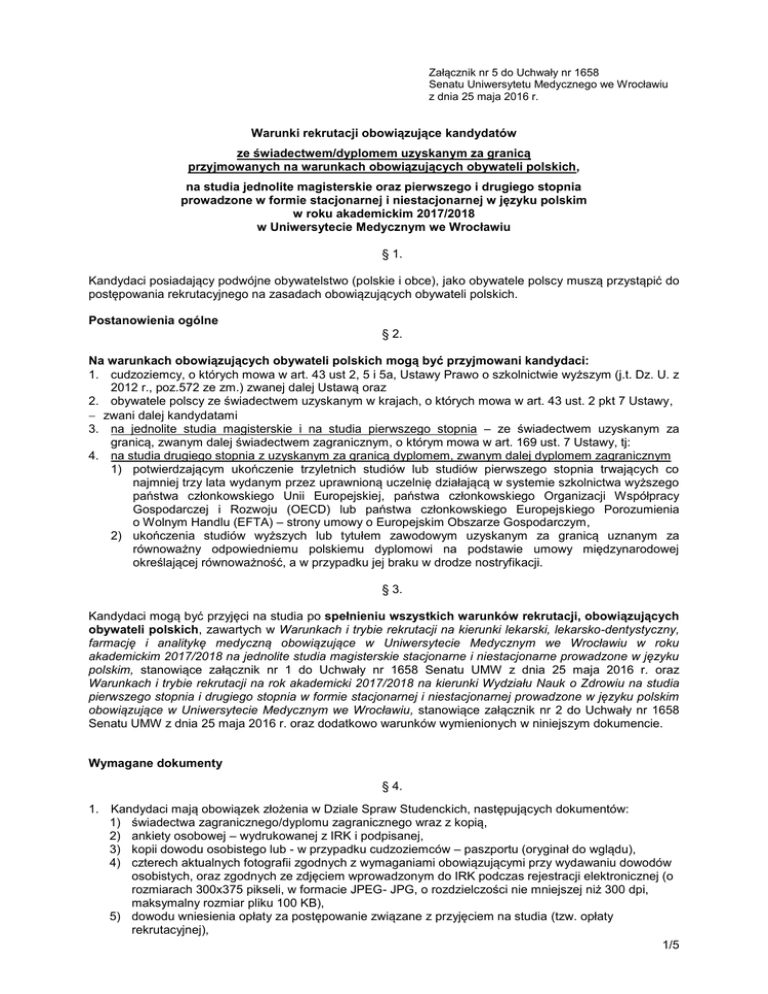 Załącznik nr 5 do Uchwały nr 1658
Senatu Uniwersytetu Medycznego we Wrocławiu
z dnia 25 maja 2016 r.

Warunki rekrutacji obowiązujące kandydatów
ze świadectwem/dyplomem uzyskanym za granicą
przyjmowanych na warunkach obowiązujących obywateli polskich,
na studia jednolite magisterskie oraz pierwszego i drugiego stopnia
prowadzone w formie stacjonarnej i niestacjonarnej w języku polskim
w roku akademickim 2017/2018
w Uniwersytecie Medycznym we Wrocławiu

§ 1.

Kandydaci posiadający podwójne obywatelstwo (polskie i obce), jako obywatele polscy muszą przystąpić do postępowania rekrutacyjnego na zasadach obowiązujących obywateli polskich.

Postanowienia ogólne

§ 2.

Na warunkach obowiązujących obywateli polskich mogą być przyjmowani kandydaci:
1. cudzoziemcy, o których mowa w art. 43 ust 2, 5 i 5a, Ustawy Prawo o szkolnictwie wyższym (j.t. Dz. U. z 2012 r., poz.572 ze zm.) zwanej dalej Ustawą oraz
2. obywatele polscy ze świadectwem uzyskanym w krajach, o których mowa w art. 43 ust. 2 pkt 7 Ustawy,
– zwani dalej kandydatami
3. na jednolite studia magisterskie i na studia pierwszego stopnia – ze świadectwem uzyskanym za granicą, zwanym dalej świadectwem zagranicznym, o którym mowa w art. 169 ust. 7 Ustawy, tj:
4. na studia drugiego stopnia z uzyskanym za granicą dyplomem, zwanym dalej dyplomem zagranicznym
1) potwierdzającym ukończenie trzyletnich studiów lub studiów pierwszego stopnia trwających co najmniej trzy lata wydanym przez uprawnioną uczelnię działającą w systemie szkolnictwa wyższego państwa członkowskiego Unii Europejskiej, państwa członkowskiego Organizacji Współpracy Gospodarczej i Rozwoju (OECD) lub państwa członkowskiego Europejskiego Porozumienia o Wolnym Handlu (EFTA) – strony umowy o Europejskim Obszarze Gospodarczym,
2) ukończenia studiów wyższych lub tytułem zawodowym uzyskanym za granicą uznanym za równoważny odpowiedniemu polskiemu dyplomowi na podstawie umowy międzynarodowej określającej równoważność, a w przypadku jej braku w drodze nostryfikacji.

§ 3.

Kandydaci mogą być przyjęci na studia po spełnieniu wszystkich warunków rekrutacji, obowiązujących obywateli polskich, zawartych w Warunkach i trybie rekrutacji na kierunki lekarski, lekarsko-dentystyczny, farmację i analitykę medyczną obowiązujące w Uniwersytecie Medycznym we Wrocławiu w roku akademickim 2017/2018 na jednolite studia magisterskie stacjonarne i niestacjonarne prowadzone w języku polskim, stanowiące załącznik nr 1 do Uchwały nr 1658 Senatu UMW z dnia 25 maja 2016 r. oraz Warunkach i trybie rekrutacji na rok akademicki 2017/2018 na kierunki Wydziału Nauk o Zdrowiu na studia pierwszego stopnia i drugiego stopnia w formie stacjonarnej i niestacjonarnej prowadzone w języku polskim obowiązujące w Uniwersytecie Medycznym we Wrocławiu, stanowiące załącznik nr 2 do Uchwały nr 1658 Senatu UMW z dnia 25 maja 2016 r. oraz dodatkowo warunków wymienionych w niniejszym dokumencie.

Wymagane dokumenty

§ 4.

1. Kandydaci mają obowiązek złożenia w Dziale Spraw Studenckich, następujących dokumentów:
1) świadectwa zagranicznego/dyplomu zagranicznego wraz z kopią,
2) ankiety osobowej – wydrukowanej z IRK i podpisanej,
3) kopii dowodu osobistego lub - w przypadku cudzoziemców – paszportu (oryginał do wglądu),
4) czterech aktualnych fotografii zgodnych z wymaganiami obowiązującymi przy wydawaniu dowodów osobistych, oraz zgodnych ze zdjęciem wprowadzonym do IRK podczas rejestracji elektronicznej (o rozmiarach 300x375 pikseli, w formacie JPEG- JPG, o rozdzielczości nie mniejszej niż 300 dpi, maksymalny rozmiar pliku 100 KB),
5) dowodu wniesienia opłaty za postępowanie związane z przyjęciem na studia (tzw. opłaty rekrutacyjnej),

1/5